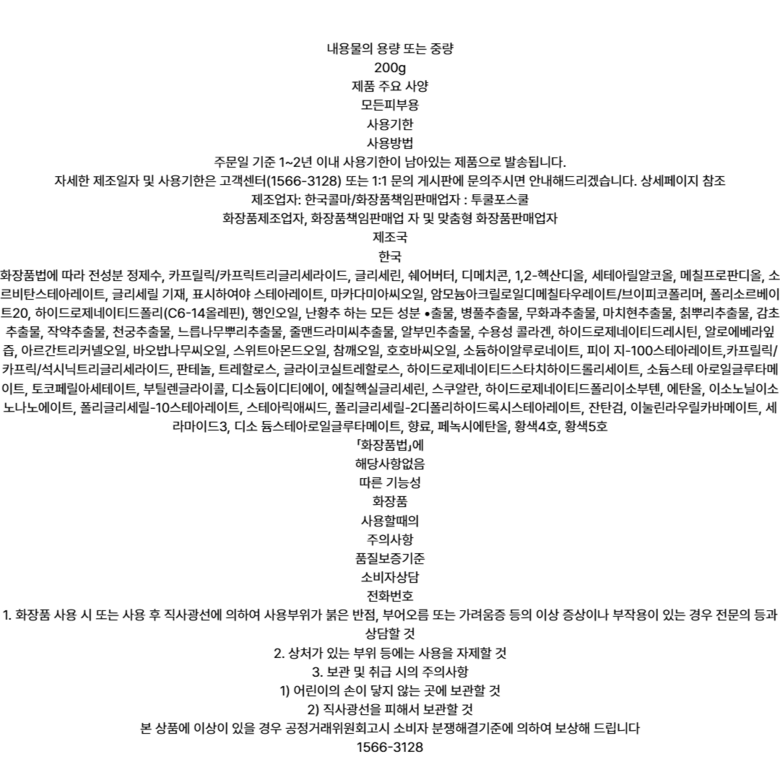 내용물의 용량 또는 중량
200g
제품 주요 사양
모든피부용
사용기한
사용방법
주문일 기준 1~2년 이내 사용기한이 남아있는 제품으로 발송됩니다.
자세한 제조일자 및 사용기한은 고객센터(1566-3128) 또는 1:1 문의 게시판에 문의주시면 안내해드리겠습니다. 상세페이지 참조
제조업자: 한국콜마/화장품책임판매업자 : 투쿨포스쿨
화장품제조업자, 화장품책임판매업 자 및 맞춤형 화장품판매업자
제조국
한국
화장품법에 따라 전성분 정제수, 카프릴릭/카프릭트리글리세라이드, 글리세린, 쉐어버터, 디메치콘, 1,2-헥산디올, 세테아릴알코올, 메칠프로판디올, 소르비탄스테아레이트, 글리세릴 기재, 표시하여야 스테아레이트, 마카다미아씨오일, 암모늄아크릴로일디메칠타우레이트/브이피코폴리머, 폴리소르베이트20, 하이드로제네이티드폴리(C6-14올레핀), 행인오일, 난황추 하는 모든 성분 •출물, 병풀추출물, 무화과추출물, 마치현추출물, 칡뿌리추출물, 감초추출물, 작약추출물, 천궁추출물, 느릅나무뿌리추출물, 줄맨드라미씨추출물, 알부민추출물, 수용성 콜라겐, 하이드로제네이티드레시틴, 알로에베라잎즙, 아르간트리커넬오일, 바오밥나무씨오일, 스위트아몬드오일, 참깨오일, 호호바씨오일, 소듐하이알루로네이트, 피이 지-100스테아레이트,카프릴릭/카프릭/석시닉트리글리세라이드, 판테놀, 트레할로스, 글라이코실트레할로스, 하이드로제네이티드스타치하이드롤리세이트, 소듐스테 아로일글루타메이트, 토코페릴아세테이트, 부틸렌글라이콜, 디소듐이디티에이, 에칠헥실글리세린, 스쿠알란, 하이드로제네이티드폴리이소부텐, 에탄올, 이소노닐이소노나노에이트, 폴리글리세릴-10스테아레이트, 스테아릭애씨드, 폴리글리세릴-2디폴리하이드록시스테아레이트, 잔탄검, 이눌린라우릴카바메이트, 세라마이드3, 디소 듐스테아로일글루타메이트, 향료, 페녹시에탄올, 황색4호, 황색5호
「화장품법」에
해당사항없음
따른 기능성
화장품
사용할때의
주의사항
품질보증기준
소비자상담
전화번호
1. 화장품 사용 시 또는 사용 후 직사광선에 의하여 사용부위가 붉은 반점, 부어오름 또는 가려움증 등의 이상 증상이나 부작용이 있는 경우 전문의 등과 상담할 것
2. 상처가 있는 부위 등에는 사용을 자제할 것
3. 보관 및 취급 시의 주의사항
1) 어린이의 손이 닿지 않는 곳에 보관할 것
2) 직사광선을 피해서 보관할 것
본 상품에 이상이 있을 경우 공정거래위원회고시 소비자 분쟁해결기준에 의하여 보상해 드립니다
1566-3128